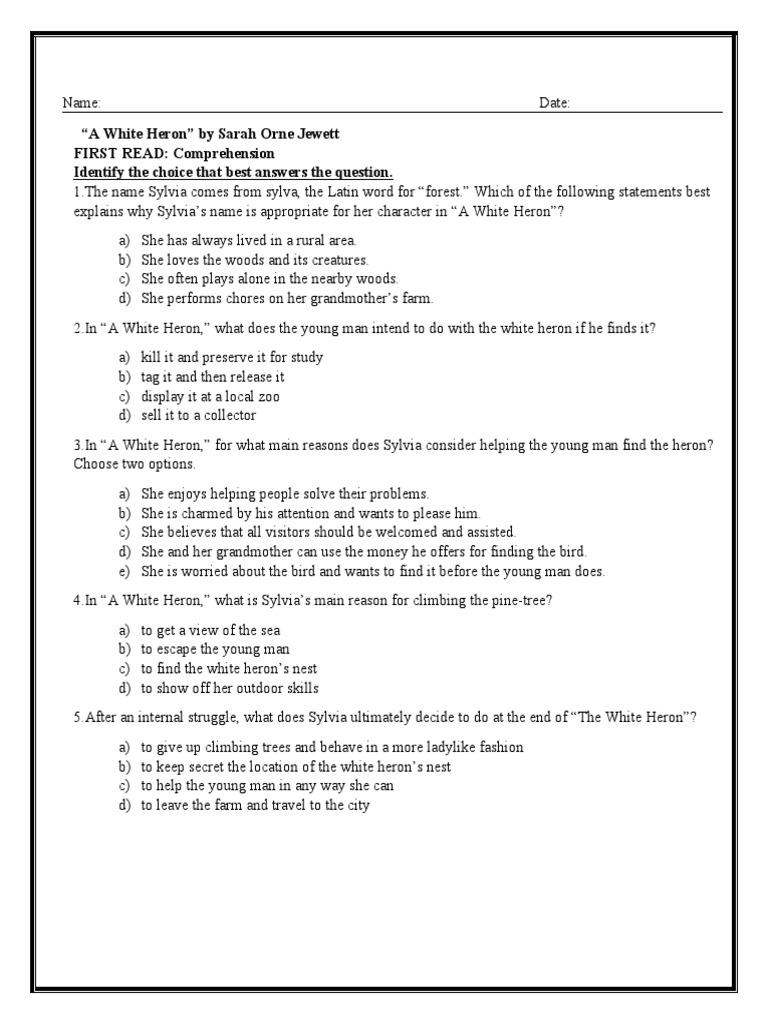 Name: Date:

"A White Heron" by Sarah Orne Jewett
FIRST READ: Comprehension
Identify the choice that best answers the question.

1.The name Sylvia comes from sylva, the Latin word for "forest." Which of the following statements best explains why Sylvia's name is appropriate for her character in "A White Heron"?

a) She has always lived in a rural area.
b) She loves the woods and its creatures.
c) She often plays alone in the nearby woods.
d) She performs chores on her grandmother's farm.

2.In "A White Heron," what does the young man intend to do with the white heron if he finds it?

a) kill it and preserve it for study
b) tag it and then release it
c) display it at a local zoo
d) sell it to a collector

3.In "A White Heron," for what main reasons does Sylvia consider helping the young man find the heron? Choose two options.

a) She enjoys helping people solve their problems.
b) She is charmed by his attention and wants to please him.
c) She believes that all visitors should be welcomed and assisted.
d) She and her grandmother can use the money he offers for finding the bird.
e) She is worried about the bird and wants to find it before the young man does.

4.In "A White Heron," what is Sylvia's main reason for climbing the pine-tree?

a) to get a view of the sea
b) to escape the young man
c) to find the white heron's nest
d) to show off her outdoor skills

5.After an internal struggle, what does Sylvia ultimately decide to do at the end of "The White Heron"?

a) to give up climbing trees and behave in a more ladylike fashion
b) to keep secret the location of the white heron's nest
c) to help the young man in any way she can
d) to leave the farm and travel to the city